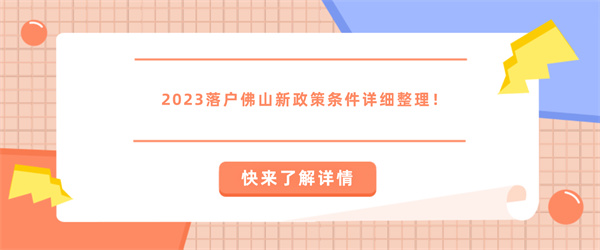 2023落户佛山新政策条件详细整理！

快来了解详情